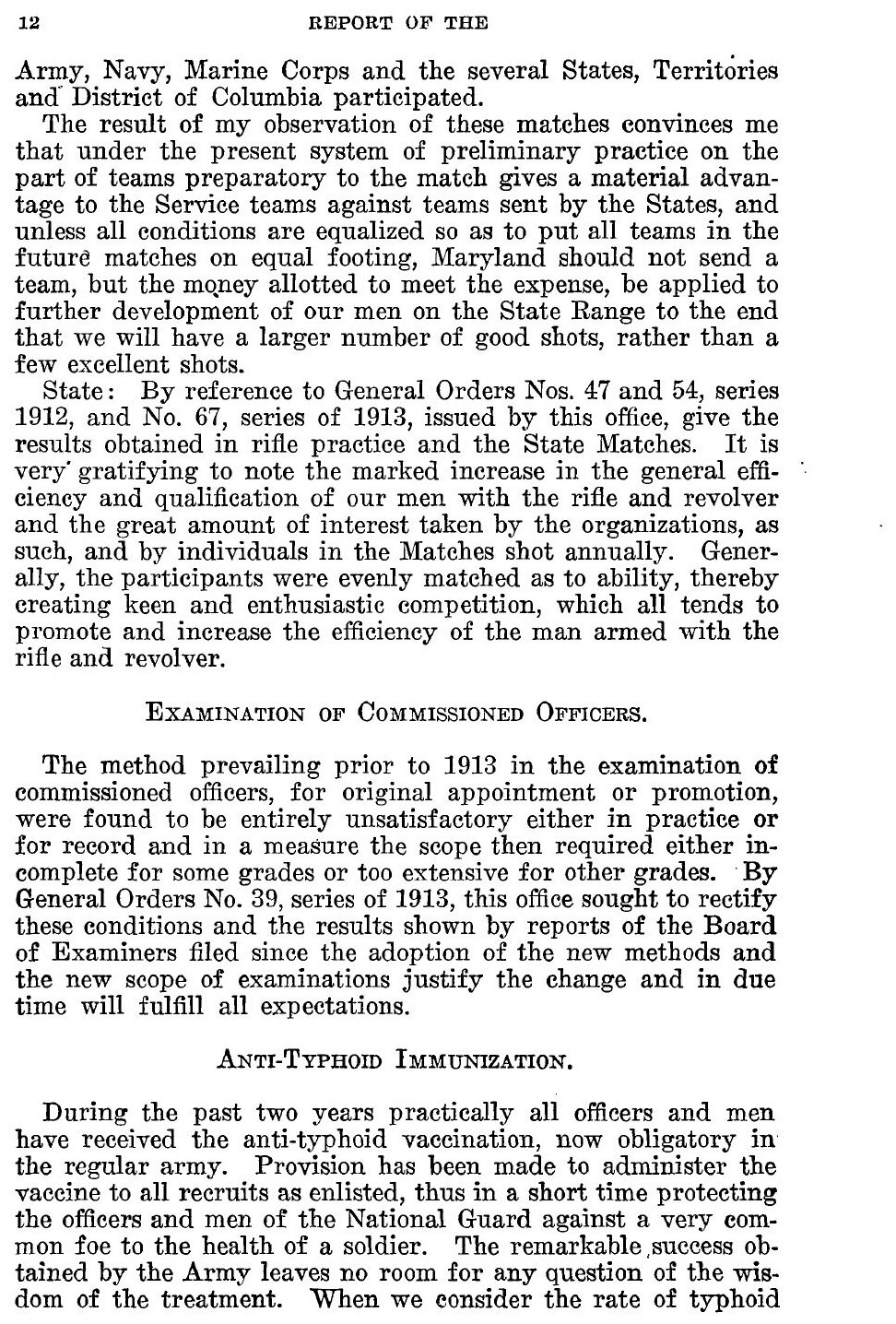 12 REPORT OF THE

Army, Navy, Marine Corps and the several States, Territories and District of Columbia participated.

The result of my observation of these matches convinces me that under the present system of preliminary practice on the part of teams preparatory to the match gives a material advantage to the Service teams against teams sent by the States, and unless all conditions are equalized so as to put all teams in the future matches on equal footing, Maryland should not send a team, but the money allotted to meet the expense, be applied to further development of our men on the State Range to the end that we will have a larger number of good shots, rather than a few excellent shots.

State: By reference to General Orders Nos. 47 and 54, series 1912, and No. 67, series of 1913, issued by this office, give the results obtained in rifle practice and the State Matches. It is very gratifying to note the marked increase in the general efficiency and qualification of our men with the rifle and revolver and the great amount of interest taken by the organizations, as such, and by individuals in the Matches shot annually. Generally, the participants were evenly matched as to ability, thereby creating keen and enthusiastic competition, which all tends to promote and increase the efficiency of the man armed with the rifle and revolver.

EXAMINATION OF COMMISSIONED OFFICERS.

The method prevailing prior to 1913 in the examination of commissioned officers, for original appointment or promotion, were found to be entirely unsatisfactory either in practice or for record and in a measure the scope then required either incomplete for some grades or too extensive for other grades. By General Orders No. 39, series of 1913, this office sought to rectify these conditions and the results shown by reports of the Board of Examiners filed since the adoption of the new methods and the new scope of examinations justify the change and in due time will fulfill all expectations.

ANTI-TYPHOID IMMUNIZATION.

During the past two years practically all officers and men have received the anti-typhoid vaccination, now obligatory in the regular army. Provision has been made to administer the vaccine to all recruits as enlisted, thus in a short time protecting the officers and men of the National Guard against a very common foe to the health of a soldier. The remarkable success obtained by the Army leaves no room for any question of the wisdom of the treatment. When we consider the rate of typhoid